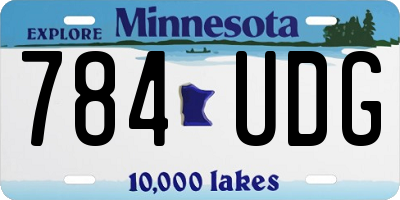 EXPLORE Minnesota

784 UDG

10,000 lakes